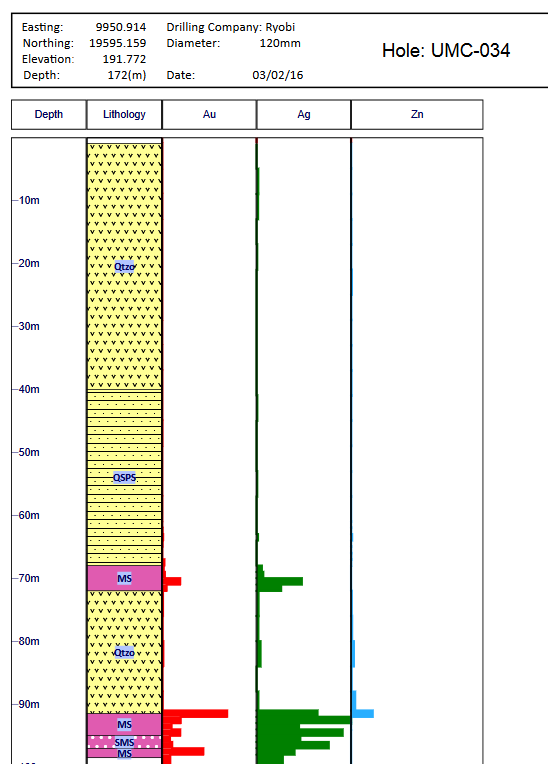 Easting: 9950.914
Northing: 19595.159
Elevation: 191.772
Depth: 172(m)

Drilling Company: Ryobi
Diameter: 120mm
Date: 03/02/16

Hole: UMC-034

| Depth | Lithology | Au | Ag | Zn |
|---|---|---|---|---|

10m
20m
30m
40m
50m
60m
70m
80m
90m

Qtzo
QSPS
MS
Qtzo
MS
SMS
MS